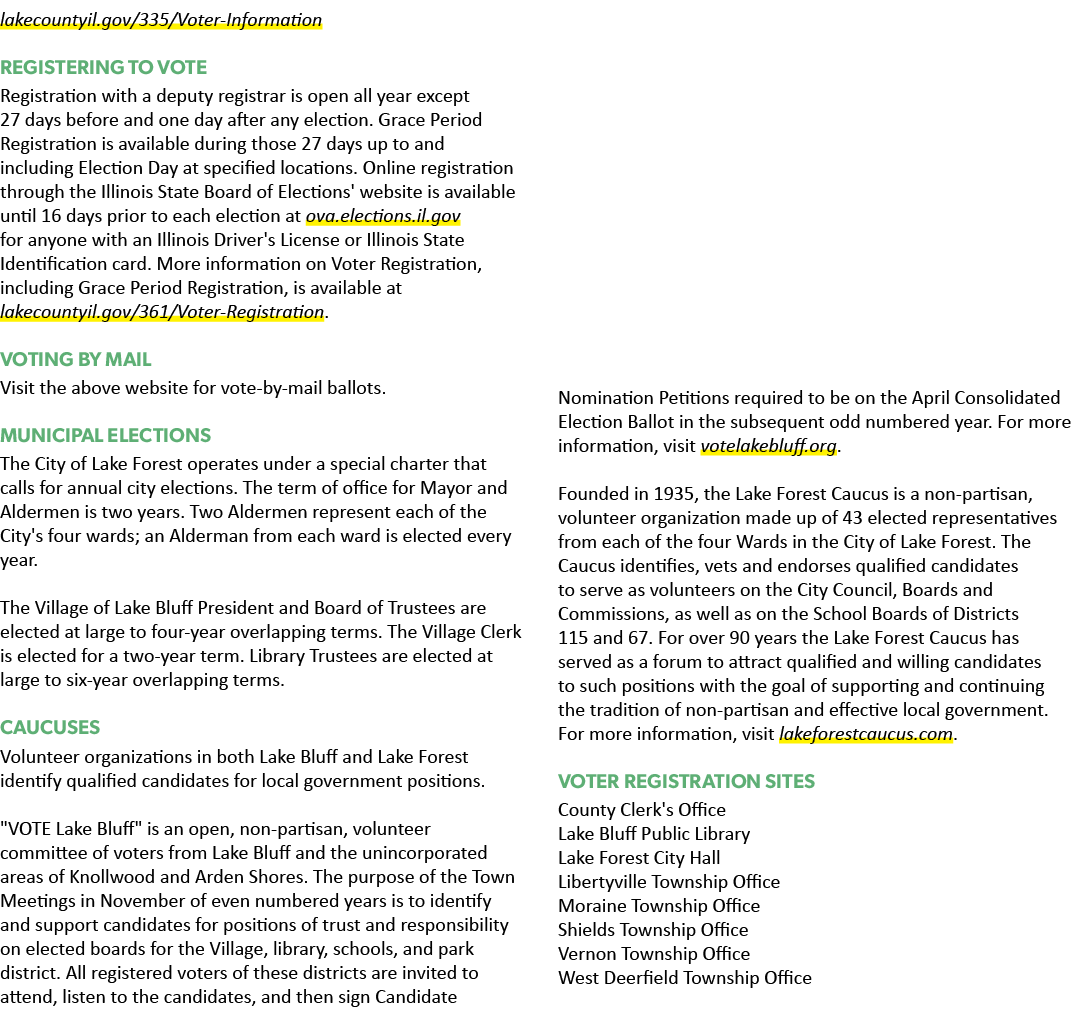 lakecountyil.gov/335/Voter-Information

REGISTERING TO VOTE

Registration with a deputy registrar is open all year except 27 days before and one day after any election. Grace Period Registration is available during those 27 days up to and including Election Day at specified locations. Online registration through the Illinois State Board of Elections' website is available until 16 days prior to each election at ova.elections.il.gov for anyone with an Illinois Driver's License or Illinois State Identification card. More information on Voter Registration, including Grace Period Registration, is available at lakecountyil.gov/361/Voter-Registration.

VOTING BY MAIL

Visit the above website for vote-by-mail ballots.

MUNICIPAL ELECTIONS

The City of Lake Forest operates under a special charter that calls for annual city elections. The term of office for Mayor and Aldermen is two years. Two Aldermen represent each of the City's four wards; an Alderman from each ward is elected every year.

The Village of Lake Bluff President and Board of Trustees are elected at large to four-year overlapping terms. The Village Clerk is elected for a two-year term. Library Trustees are elected at large to six-year overlapping terms.

CAUCUSES

Volunteer organizations in both Lake Bluff and Lake Forest identify qualified candidates for local government positions.

"VOTE Lake Bluff" is an open, non-partisan, volunteer committee of voters from Lake Bluff and the unincorporated areas of Knollwood and Arden Shores. The purpose of the Town Meetings in November of even numbered years is to identify and support candidates for positions of trust and responsibility on elected boards for the Village, library, schools, and park district. All registered voters of these districts are invited to attend, listen to the candidates, and then sign Candidate Nomination Petitions required to be on the April Consolidated Election Ballot in the subsequent odd numbered year. For more information, visit votelakebluff.org.

Founded in 1935, the Lake Forest Caucus is a non-partisan, volunteer organization made up of 43 elected representatives from each of the four Wards in the City of Lake Forest. The Caucus identifies, vets and endorses qualified candidates to serve as volunteers on the City Council, Boards and Commissions, as well as on the School Boards of Districts 115 and 67. For over 90 years the Lake Forest Caucus has served as a forum to attract qualified and willing candidates to such positions with the goal of supporting and continuing the tradition of non-partisan and effective local government. For more information, visit lakeforestcaucus.com.

VOTER REGISTRATION SITES

County Clerk's Office
Lake Bluff Public Library
Lake Forest City Hall
Libertyville Township Office
Moraine Township Office
Shields Township Office
Vernon Township Office
West Deerfield Township Office